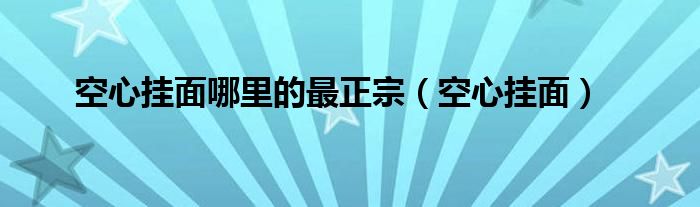 空心挂面哪里的最正宗（空心挂面）